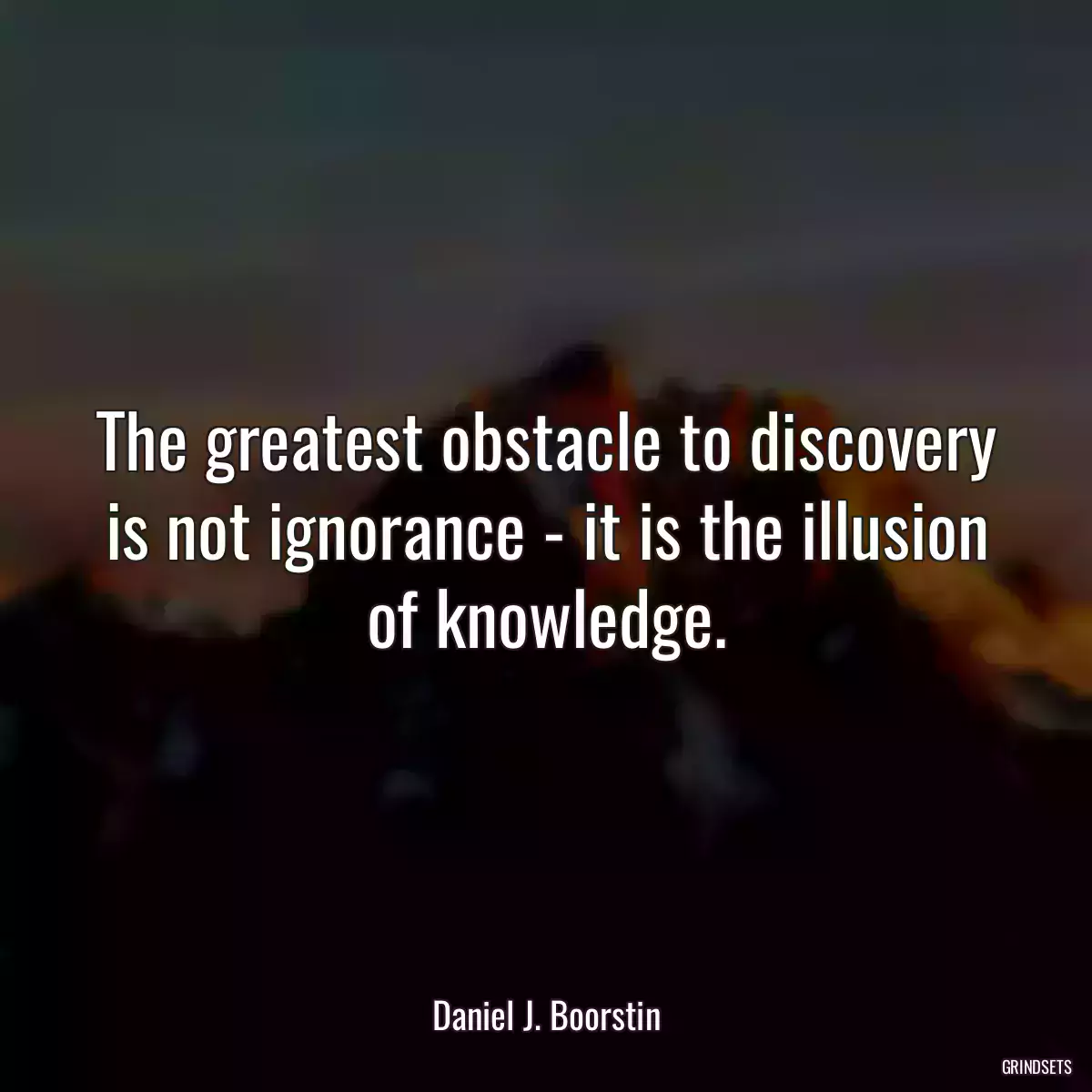 The greatest obstacle to discovery is not ignorance - it is the illusion of knowledge.

Daniel J. Boorstin

GRINDSETS